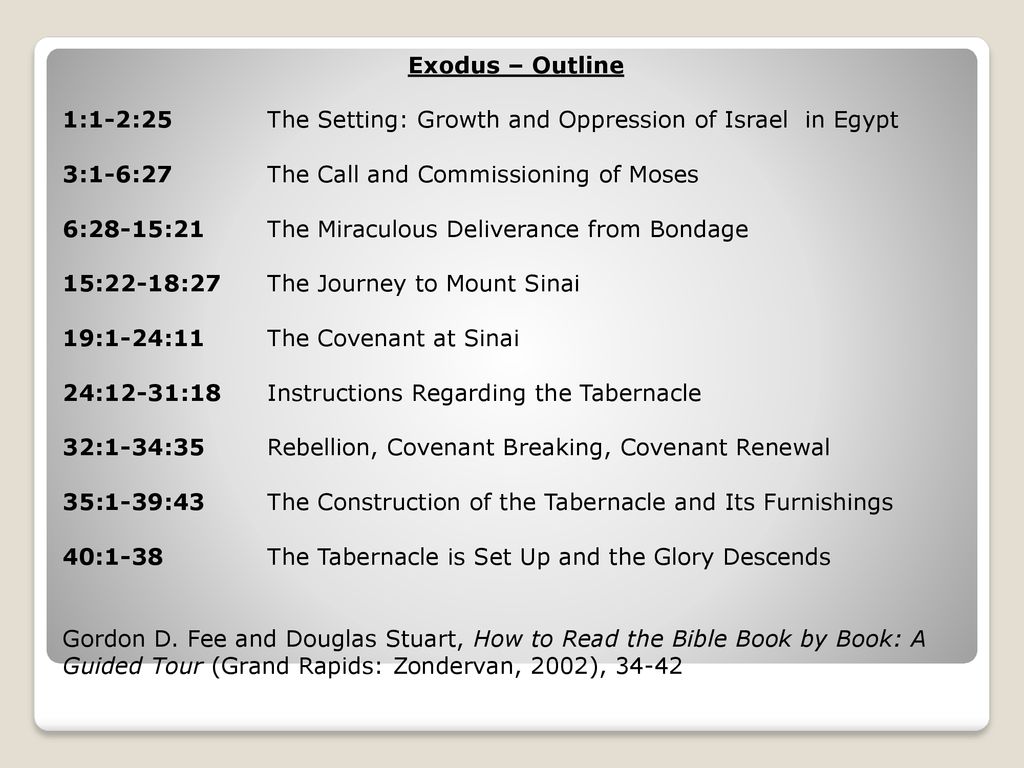 Exodus – Outline

1:1-2:25 The Setting: Growth and Oppression of Israel in Egypt

3:1-6:27 The Call and Commissioning of Moses

6:28-15:21 The Miraculous Deliverance from Bondage

15:22-18:27 The Journey to Mount Sinai

19:1-24:11 The Covenant at Sinai

24:12-31:18 Instructions Regarding the Tabernacle

32:1-34:35 Rebellion, Covenant Breaking, Covenant Renewal

35:1-39:43 The Construction of the Tabernacle and Its Furnishings

40:1-38 The Tabernacle is Set Up and the Glory Descends

Gordon D. Fee and Douglas Stuart, How to Read the Bible Book by Book: A Guided Tour (Grand Rapids: Zondervan, 2002), 34-42